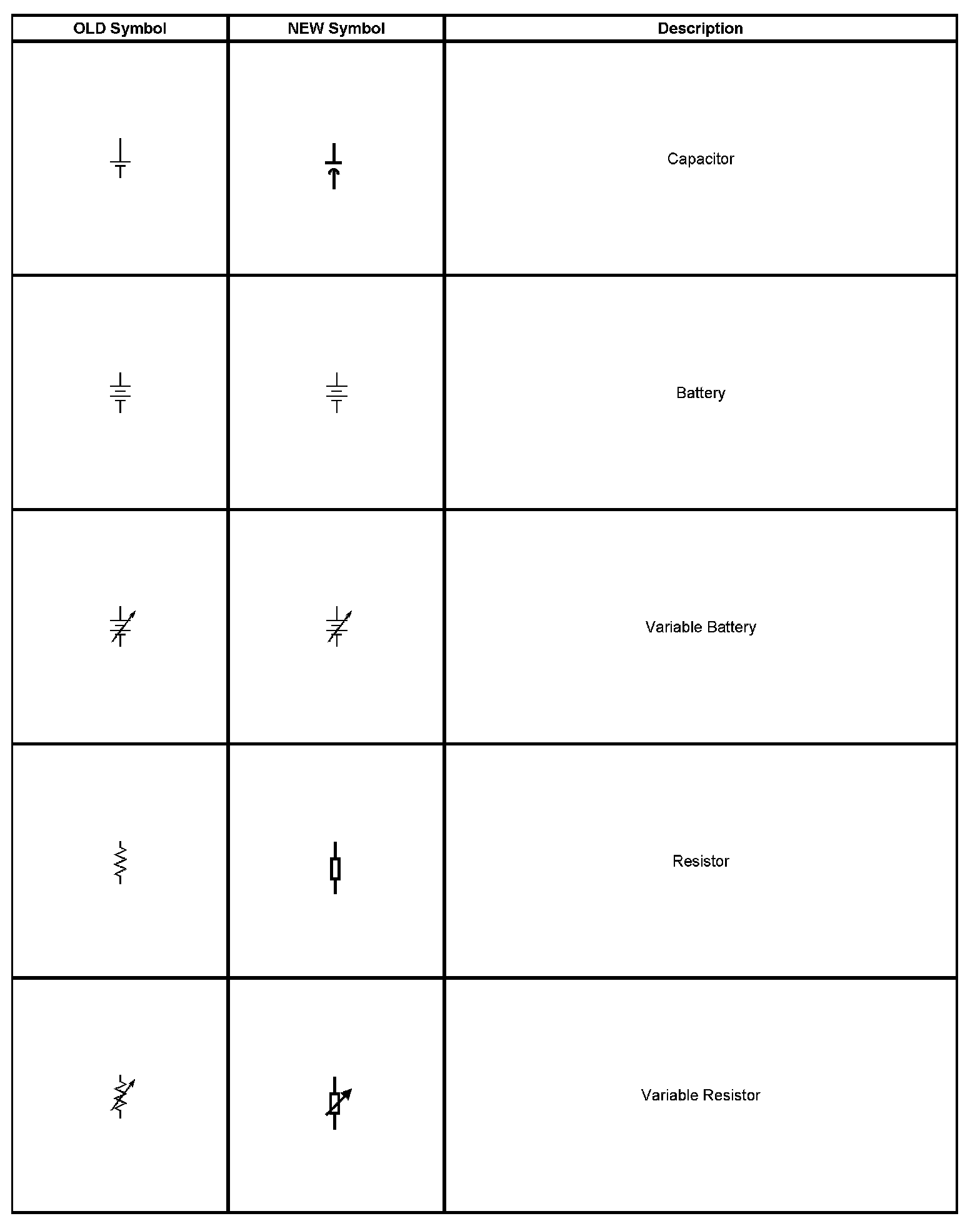 | OLD Symbol | NEW Symbol | Description |
|---|---|---|
| | | Capacitor |
| | | Battery |
| | | Variable Battery |
| | | Resistor |
| | | Variable Resistor |